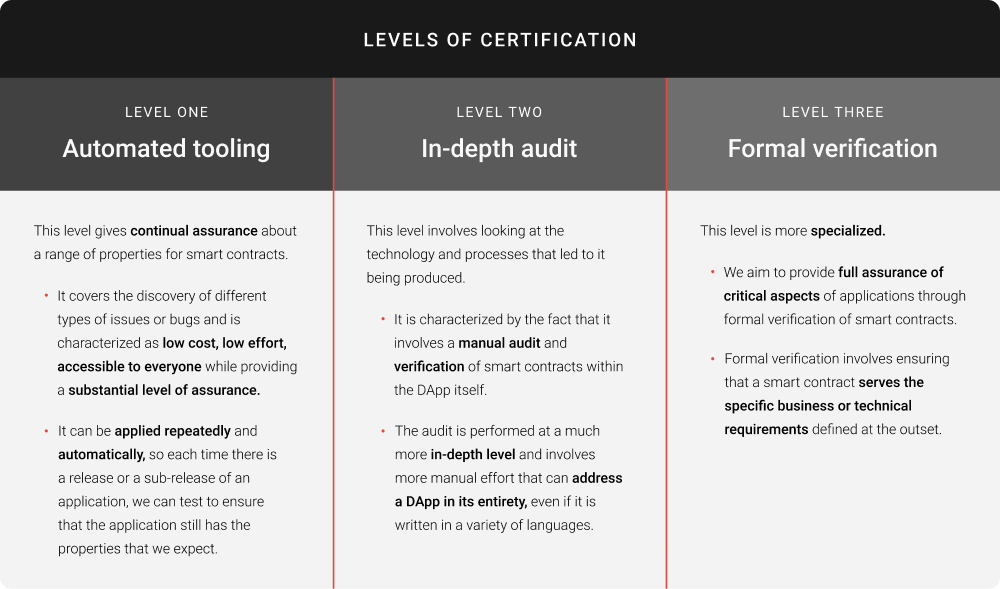 LEVELS OF CERTIFICATION

LEVEL ONE
Automated tooling

This level gives continual assurance about a range of properties for smart contracts.

• It covers the discovery of different types of issues or bugs and is characterized as low cost, low effort, accessible to everyone while providing a substantial level of assurance.

• It can be applied repeatedly and automatically, so each time there is a release or a sub-release of an application, we can test to ensure that the application still has the properties that we expect.

LEVEL TWO
In-depth audit

This level involves looking at the technology and processes that led to it being produced.

• It is characterized by the fact that it involves a manual audit and verification of smart contracts within the DApp itself.

• The audit is performed at a much more in-depth level and involves more manual effort that can address a DApp in its entirety, even if it is written in a variety of languages.

LEVEL THREE
Formal verification

This level is more specialized.

• We aim to provide full assurance of critical aspects of applications through formal verification of smart contracts.

• Formal verification involves ensuring that a smart contract serves the specific business or technical requirements defined at the outset.